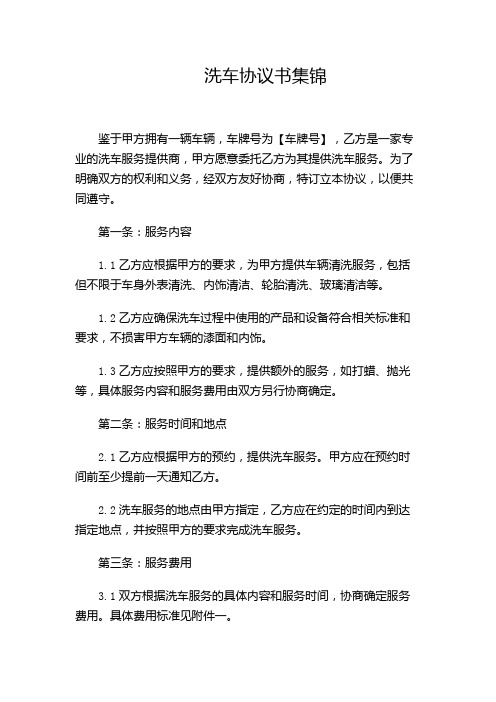 洗车协议书集锦

鉴于甲方拥有一辆车辆，车牌号为【车牌号】，乙方是一家专业的洗车服务提供商，甲方愿意委托乙方为其提供洗车服务。为了明确双方的权利和义务，经双方友好协商，特订立本协议，以便共同遵守。

第一条：服务内容

1.1 乙方应根据甲方的要求，为甲方提供车辆清洗服务，包括但不限于车身外表清洗、内饰清洁、轮胎清洗、玻璃清洁等。

1.2 乙方应确保洗车过程中使用的产品和设备符合相关标准和要求，不损害甲方车辆的漆面和内饰。

1.3 乙方应按照甲方的要求，提供额外的服务，如打蜡、抛光等，具体服务内容和服务费用由双方另行协商确定。

第二条：服务时间和地点

2.1 乙方应根据甲方的预约，提供洗车服务。甲方应在预约时间前至少提前一天通知乙方。

2.2 洗车服务的地点由甲方指定，乙方应在约定的时间内到达指定地点，并按照甲方的要求完成洗车服务。

第三条：服务费用

3.1 双方根据洗车服务的具体内容和服务时间，协商确定服务费用。具体费用标准见附件一。